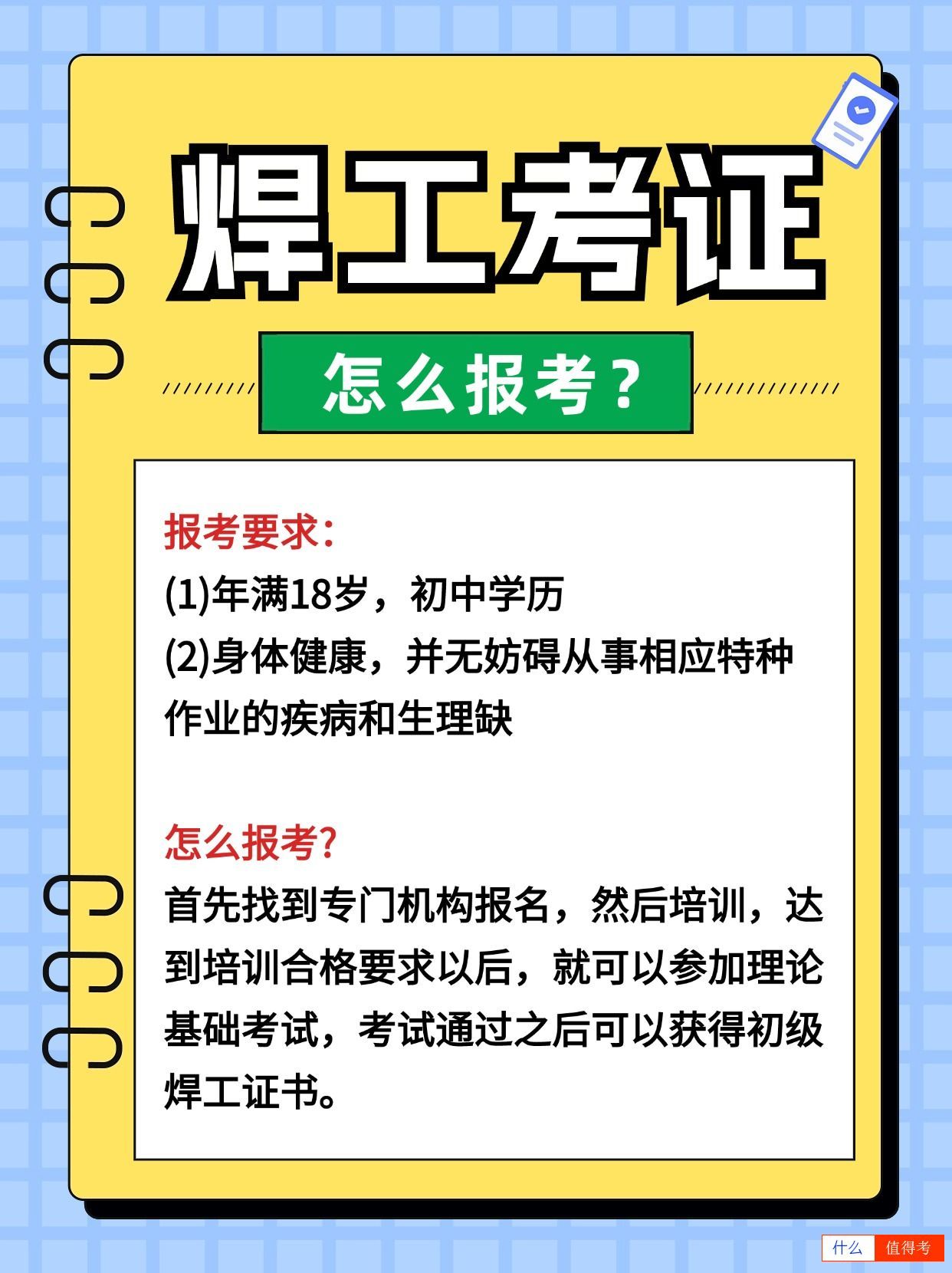 焊工考证

怎么报考？

报考要求：
(1)年满18岁，初中学历
(2)身体健康，并无妨碍从事相应特种作业的疾病和生理缺

怎么报考?
首先找到专门机构报名，然后培训，达到培训合格要求以后，就可以参加理论基础考试，考试通过之后可以获得初级焊工证书。

什么 值得考